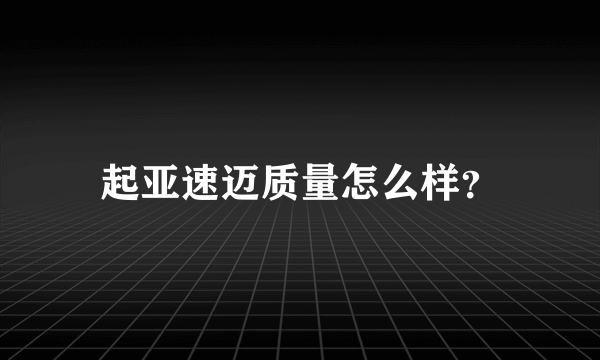 起亚速迈质量怎么样?